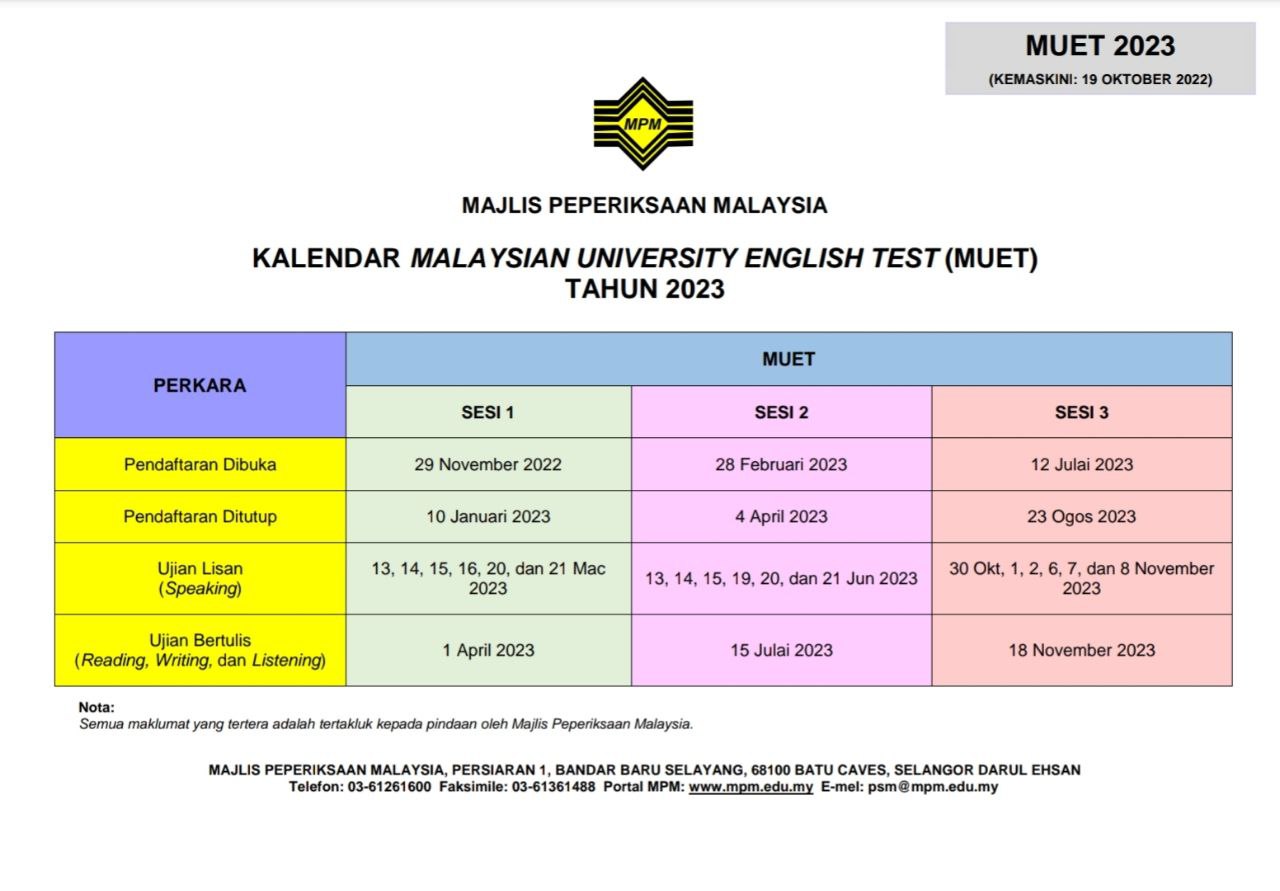 MUET 2023
(KEMASKINI: 19 OKTOBER 2022)

MPM

MAJLIS PEPERIKSAAN MALAYSIA

KALENDAR MALAYSIAN UNIVERSITY ENGLISH TEST (MUET)
TAHUN 2023

| PERKARA | MUET | | |
|---|---|---|---|
| | SESI 1 | SESI 2 | SESI 3 |
| Pendaftaran Dibuka | 29 November 2022 | 28 Februari 2023 | 12 Julai 2023 |
| Pendaftaran Ditutup | 10 Januari 2023 | 4 April 2023 | 23 Ogos 2023 |
| Ujian Lisan (Speaking) | 13, 14, 15, 16, 20, dan 21 Mac 2023 | 13, 14, 15, 19, 20, dan 21 Jun 2023 | 30 Okt, 1, 2, 6, 7, dan 8 November 2023 |
| Ujian Bertulis (Reading, Writing, dan Listening) | 1 April 2023 | 15 Julai 2023 | 18 November 2023 |

Nota:
Semua maklumat yang tertera adalah tertakluk kepada pindaan oleh Majlis Peperiksaan Malaysia.

MAJLIS PEPERIKSAAN MALAYSIA, PERSIARAN 1, BANDAR BARU SELAYANG, 68100 BATU CAVES, SELANGOR DARUL EHSAN
Telefon: 03-61261600 Faksimile: 03-61361488 Portal MPM: www.mpm.edu.my E-mel: psm@mpm.edu.my